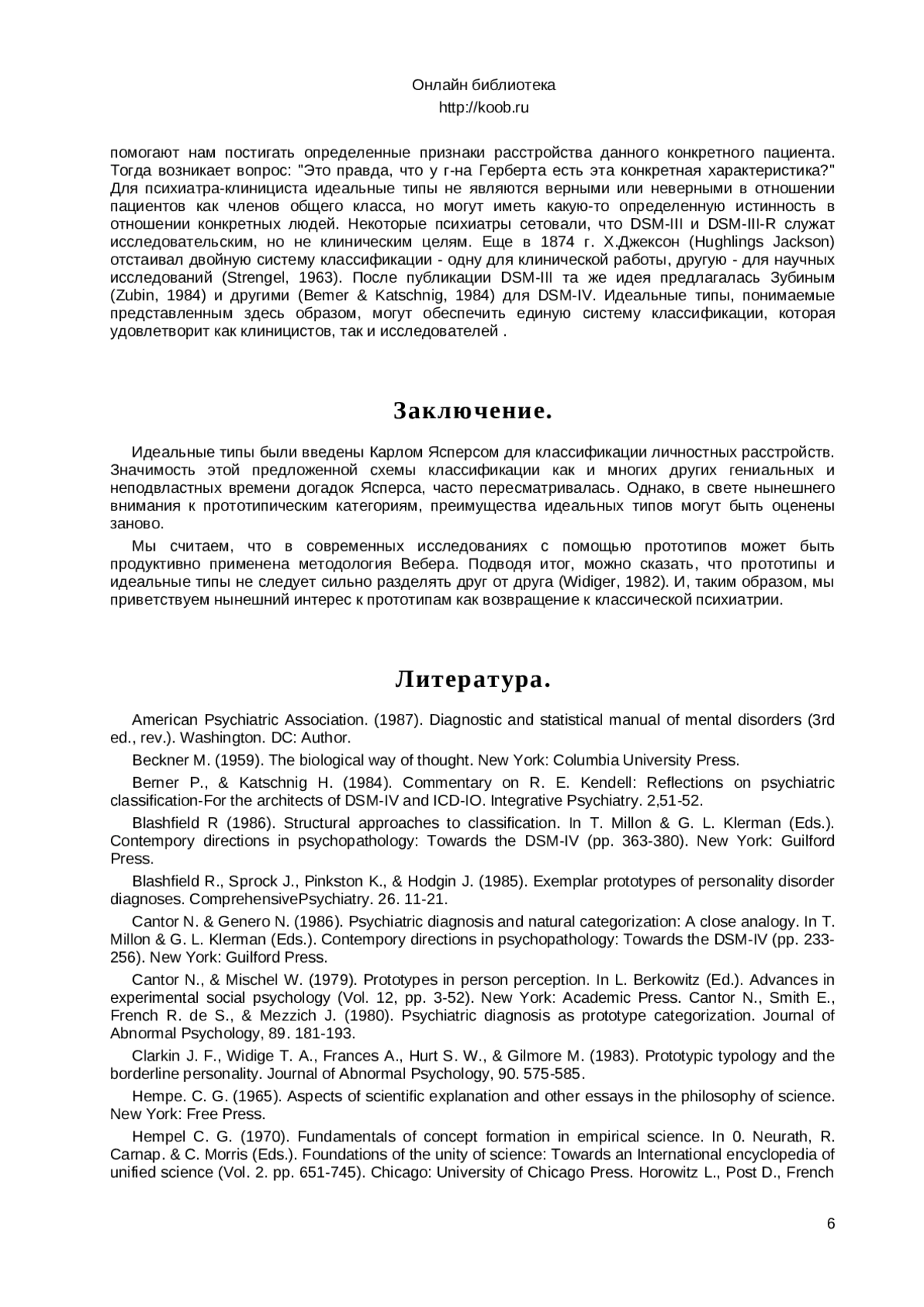 Онлайн библиотека
http://koob.ru

помогают нам постигать определенные признаки расстройства данного конкретного пациента. Тогда возникает вопрос: "Это правда, что у г-на Герберта есть эта конкретная характеристика?" Для психиатра-клинициста идеальные типы не являются верными или неверными в отношении пациентов как членов общего класса, но могут иметь какую-то определенную истинность в отношении конкретных людей. Некоторые психиатры сетовали, что DSM-III и DSM-III-R служат исследовательским, но не клиническим целям. Еще в 1874 г. Х.Джексон (Hughlings Jackson) отстаивал двойную систему классификации - одну для клинической работы, другую - для научных исследований (Strengel, 1963). После публикации DSM-III та же идея предлагалась Зубиным (Zubin, 1984) и другими (Bemer & Katschnig, 1984) для DSM-IV. Идеальные типы, понимаемые представленным здесь образом, могут обеспечить единую систему классификации, которая удовлетворит как клиницистов, так и исследователей .

Заключение.

Идеальные типы были введены Карлом Ясперсом для классификации личностных расстройств. Значимость этой предложенной схемы классификации как и многих других гениальных и неподвластных времени догадок Ясперса, часто пересматривалась. Однако, в свете нынешнего внимания к прототипическим категориям, преимущества идеальных типов могут быть оценены заново.

Мы считаем, что в современных исследованиях с помощью прототипов может быть продуктивно применена методология Вебера. Подводя итог, можно сказать, что прототипы и идеальные типы не следует сильно разделять друг от друга (Widiger, 1982). И, таким образом, мы приветствуем нынешний интерес к прототипам как возвращение к классической психиатрии.

Литература.

American Psychiatric Association. (1987). Diagnostic and statistical manual of mental disorders (3rd ed., rev.). Washington. DC: Author.

Beckner M. (1959). The biological way of thought. New York: Columbia University Press.

Berner P., & Katschnig H. (1984). Commentary on R. E. Kendell: Reflections on psychiatric classification-For the architects of DSM-IV and ICD-IO. Integrative Psychiatry. 2,51-52.

Blashfield R (1986). Structural approaches to classification. In T. Millon & G. L. Klerman (Eds.). Contempory directions in psychopathology: Towards the DSM-IV (pp. 363-380). New York: Guilford Press.

Blashfield R., Sprock J., Pinkston K., & Hodgin J. (1985). Exemplar prototypes of personality disorder diagnoses. ComprehensivePsychiatry. 26. 11-21.

Cantor N. & Genero N. (1986). Psychiatric diagnosis and natural categorization: A close analogy. In T. Millon & G. L. Klerman (Eds.). Contempory directions in psychopathology: Towards the DSM-IV (pp. 233-256). New York: Guilford Press.

Cantor N., & Mischel W. (1979). Prototypes in person perception. In L. Berkowitz (Ed.). Advances in experimental social psychology (Vol. 12, pp. 3-52). New York: Academic Press. Cantor N., Smith E., French R. de S., & Mezzich J. (1980). Psychiatric diagnosis as prototype categorization. Journal of Abnormal Psychology, 89. 181-193.

Clarkin J. F., Widige T. A., Frances A., Hurt S. W., & Gilmore M. (1983). Prototypic typology and the borderline personality. Journal of Abnormal Psychology, 90. 575-585.

Hempe. C. G. (1965). Aspects of scientific explanation and other essays in the philosophy of science. New York: Free Press.

Hempel C. G. (1970). Fundamentals of concept formation in empirical science. In 0. Neurath, R. Carnap. & C. Morris (Eds.). Foundations of the unity of science: Towards an International encyclopedia of unified science (Vol. 2. pp. 651-745). Chicago: University of Chicago Press. Horowitz L., Post D., French

6